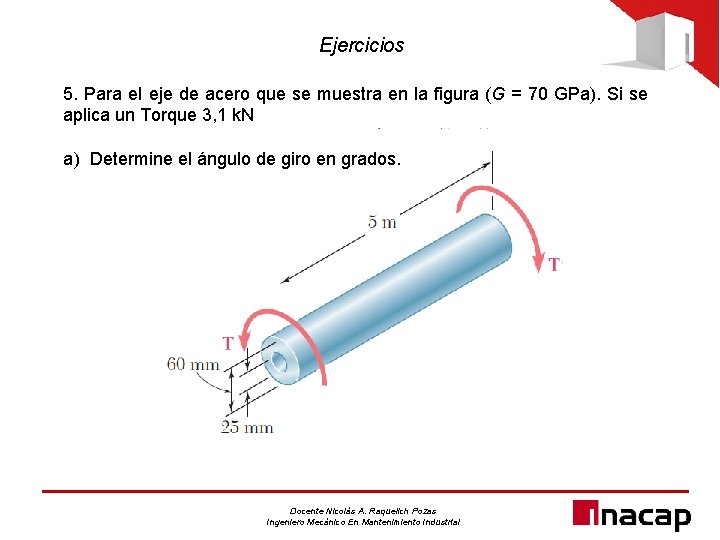 Ejercicios

5. Para el eje de acero que se muestra en la figura ($G$ = 70 GPa). Si se aplica un Torque 3,1 kN

a) Determine el ángulo de giro en grados.

5 m

T

T

60 mm

25 mm

Docente Nicolás A. Raquelich Pozas
Ingeniero Mecánico En Mantenimiento Industrial

inacap